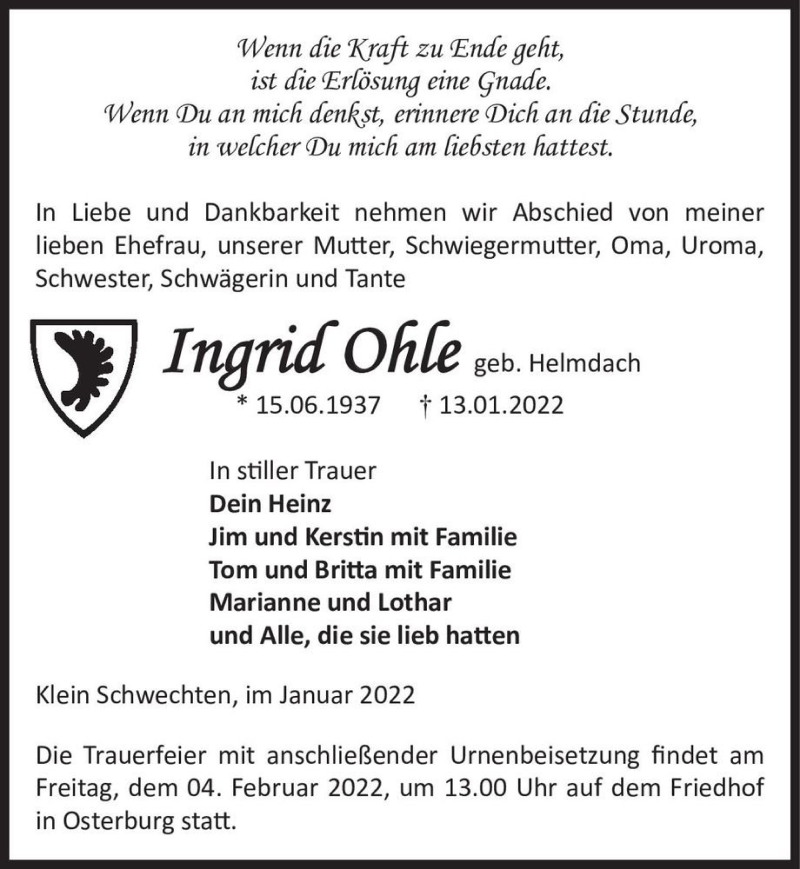 Wenn die Kraft zu Ende geht,
ist die Erlösung eine Gnade.
Wenn Du an mich denkst, erinnere Dich an die Stunde,
in welcher Du mich am liebsten hattest.

In Liebe und Dankbarkeit nehmen wir Abschied von meiner lieben Ehefrau, unserer Mutter, Schwiegermutter, Oma, Uroma, Schwester, Schwägerin und Tante

Ingrid Ohle geb. Helmdach
* 15.06.1937 † 13.01.2022

In stiller Trauer
Dein Heinz
Jim und Kerstin mit Familie
Tom und Britta mit Familie
Marianne und Lothar
und Alle, die sie lieb hatten

Klein Schwechten, im Januar 2022

Die Trauerfeier mit anschließender Urnenbeisetzung findet am Freitag, dem 04. Februar 2022, um 13.00 Uhr auf dem Friedhof in Osterburg statt.